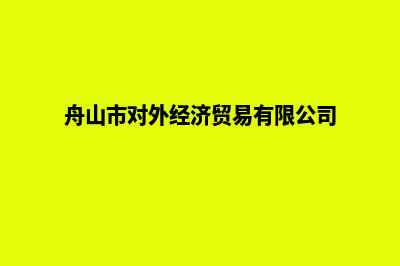 舟山市对外经济贸易有限公司